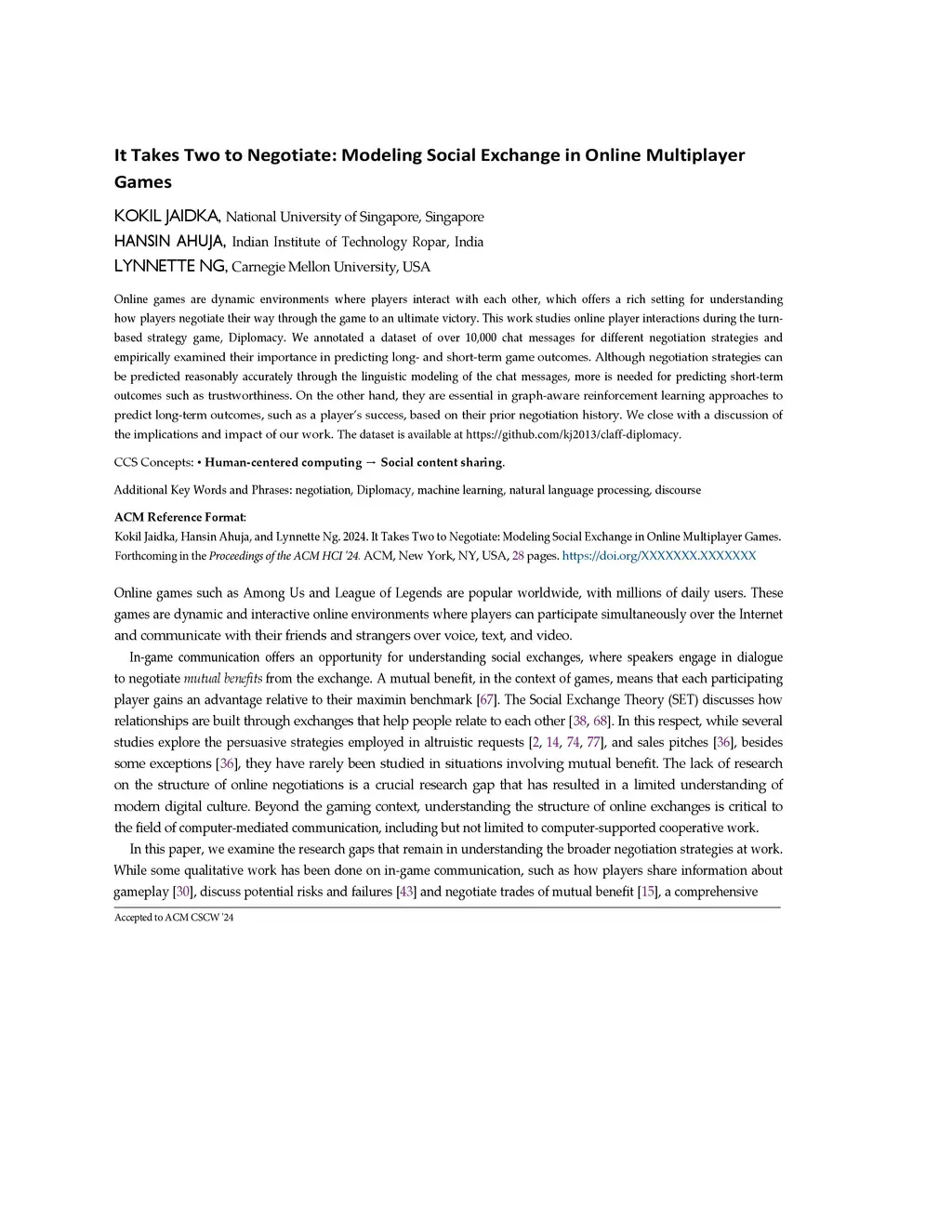 It Takes Two to Negotiate: Modeling Social Exchange in Online Multiplayer Games

KOKIL JAIDKA, National University of Singapore, Singapore
HANSIN AHUJA, Indian Institute of Technology Ropar, India
LYNNETTE NG, Carnegie Mellon University, USA

Online games are dynamic environments where players interact with each other, which offers a rich setting for understanding how players negotiate their way through the game to an ultimate victory. This work studies online player interactions during the turn-based strategy game, Diplomacy. We annotated a dataset of over 10,000 chat messages for different negotiation strategies and empirically examined their importance in predicting long- and short-term game outcomes. Although negotiation strategies can be predicted reasonably accurately through the linguistic modeling of the chat messages, more is needed for predicting short-term outcomes such as trustworthiness. On the other hand, they are essential in graph-aware reinforcement learning approaches to predict long-term outcomes, such as a player's success, based on their prior negotiation history. We close with a discussion of the implications and impact of our work. The dataset is available at https://github.com/kj2013/claff-diplomacy.

CCS Concepts: • Human-centered computing → Social content sharing.

Additional Key Words and Phrases: negotiation, Diplomacy, machine learning, natural language processing, discourse

ACM Reference Format:
Kokil Jaidka, Hansin Ahuja, and Lynnette Ng. 2024. It Takes Two to Negotiate: Modeling Social Exchange in Online Multiplayer Games. Forthcoming in the Proceedings of the ACM HCI '24. ACM, New York, NY, USA, 28 pages. https://doi.org/XXXXXXX.XXXXXXX

Online games such as Among Us and League of Legends are popular worldwide, with millions of daily users. These games are dynamic and interactive online environments where players can participate simultaneously over the Internet and communicate with their friends and strangers over voice, text, and video.

In-game communication offers an opportunity for understanding social exchanges, where speakers engage in dialogue to negotiate mutual benefits from the exchange. A mutual benefit, in the context of games, means that each participating player gains an advantage relative to their maximin benchmark [67]. The Social Exchange Theory (SET) discusses how relationships are built through exchanges that help people relate to each other [38, 68]. In this respect, while several studies explore the persuasive strategies employed in altruistic requests [2, 14, 74, 77], and sales pitches [36], besides some exceptions [36], they have rarely been studied in situations involving mutual benefit. The lack of research on the structure of online negotiations is a crucial research gap that has resulted in a limited understanding of modern digital culture. Beyond the gaming context, understanding the structure of online exchanges is critical to the field of computer-mediated communication, including but not limited to computer-supported cooperative work.

In this paper, we examine the research gaps that remain in understanding the broader negotiation strategies at work. While some qualitative work has been done on in-game communication, such as how players share information about gameplay [30], discuss potential risks and failures [43] and negotiate trades of mutual benefit [15], a comprehensive

Accepted to ACM CSCW '24